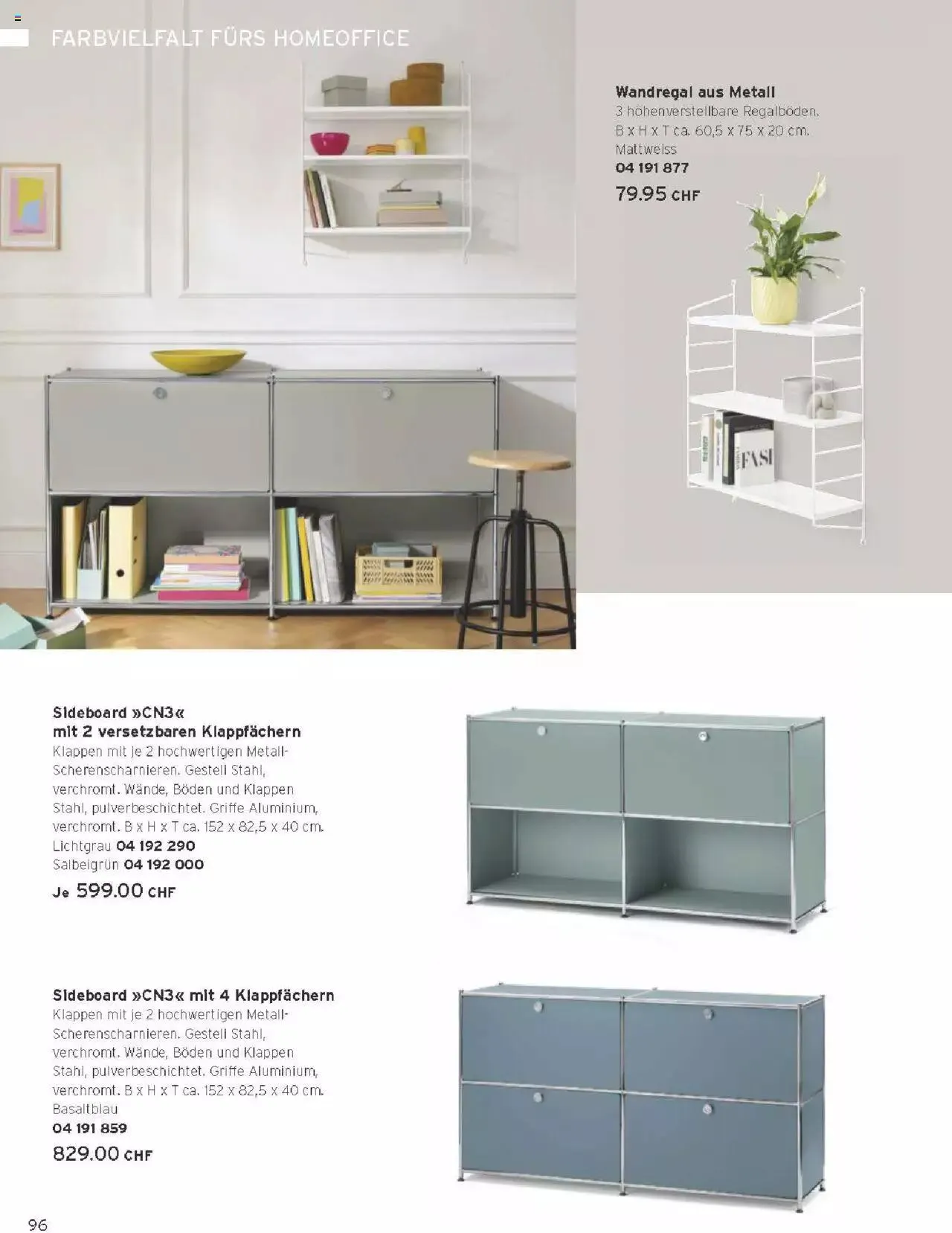 FARBVIELFALT FÜRS HOMEOFFICE

Wandregal aus Metall
3 höhenverstellbare Regalböden. B x H x T ca. 60,5 x 75 x 20 cm. Mattweiss
04 191 877
79.95 CHF

FASI

Sideboard »CN3« mit 2 versetzbaren Klappfächern
Klappen mit je 2 hochwertigen Metall-Scherenscharnieren. Gestell Stahl, verchromt. Wände, Böden und Klappen Stahl, pulverbeschichtet. Griffe Aluminium, verchromt. B x H x T ca. 152 x 82,5 x 40 cm.
Lichtgrau 04 192 290
Salbeigrün 04 192 000
Je 599.00 CHF

Sideboard »CN3« mit 4 Klappfächern
Klappen mit je 2 hochwertigen Metall-Scherenscharnieren. Gestell Stahl, verchromt. Wände, Böden und Klappen Stahl, pulverbeschichtet. Griffe Aluminium, verchromt. B x H x T ca. 152 x 82,5 x 40 cm.
Basaltblau
04 191 859
829.00 CHF

96